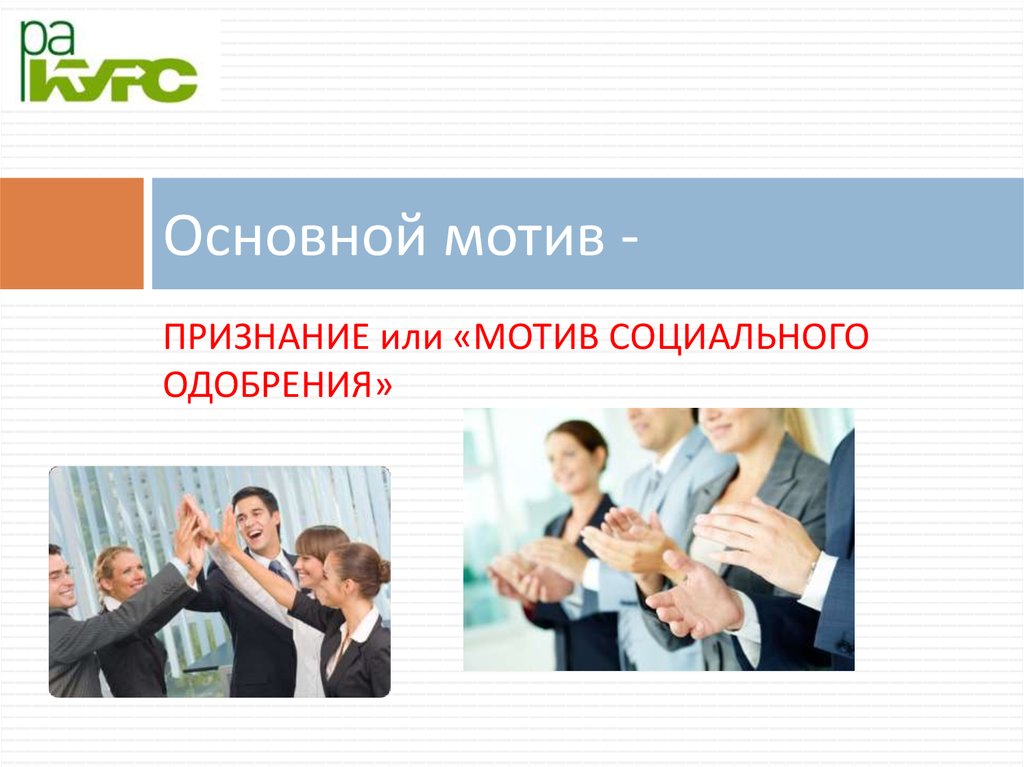 ра
КУРС

Основной мотив -

ПРИЗНАНИЕ или «МОТИВ СОЦИАЛЬНОГО ОДОБРЕНИЯ»